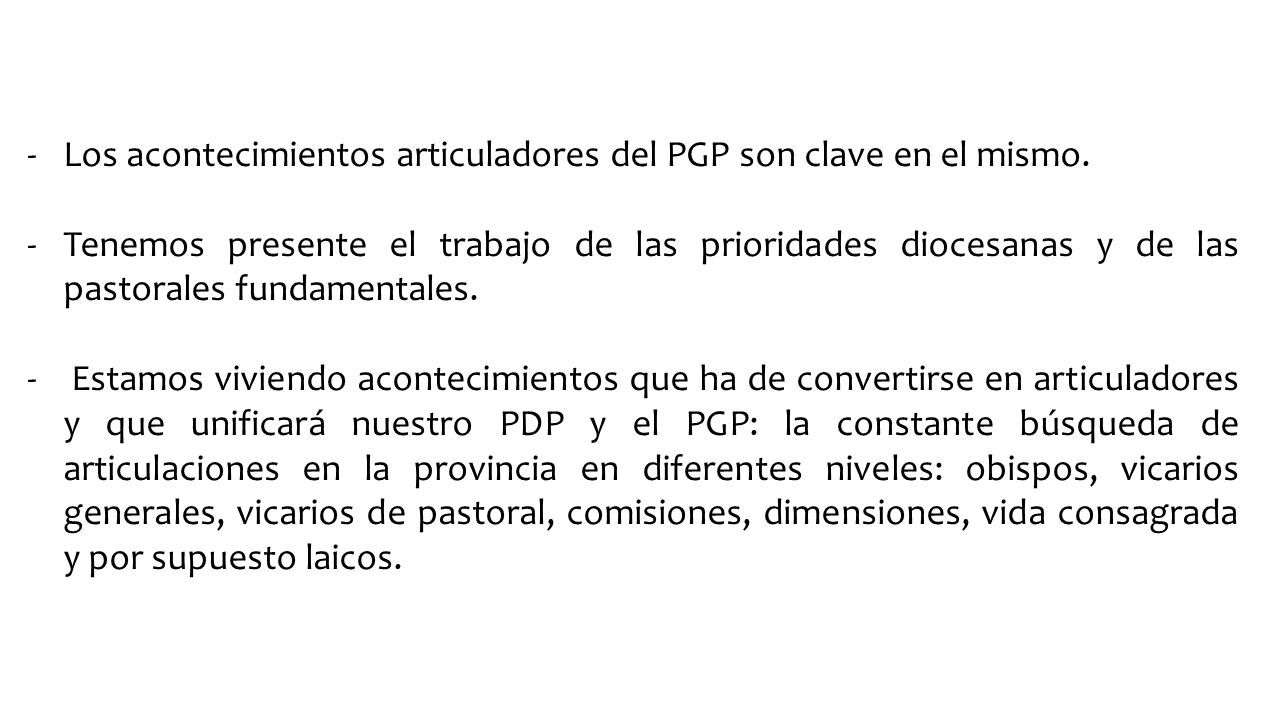 - Los acontecimientos articuladores del PGP son clave en el mismo.

- Tenemos presente el trabajo de las prioridades diocesanas y de las pastorales fundamentales.

- Estamos viviendo acontecimientos que ha de convertirse en articuladores y que unificará nuestro PDP y el PGP: la constante búsqueda de articulaciones en la provincia en diferentes niveles: obispos, vicarios generales, vicarios de pastoral, comisiones, dimensiones, vida consagrada y por supuesto laicos.